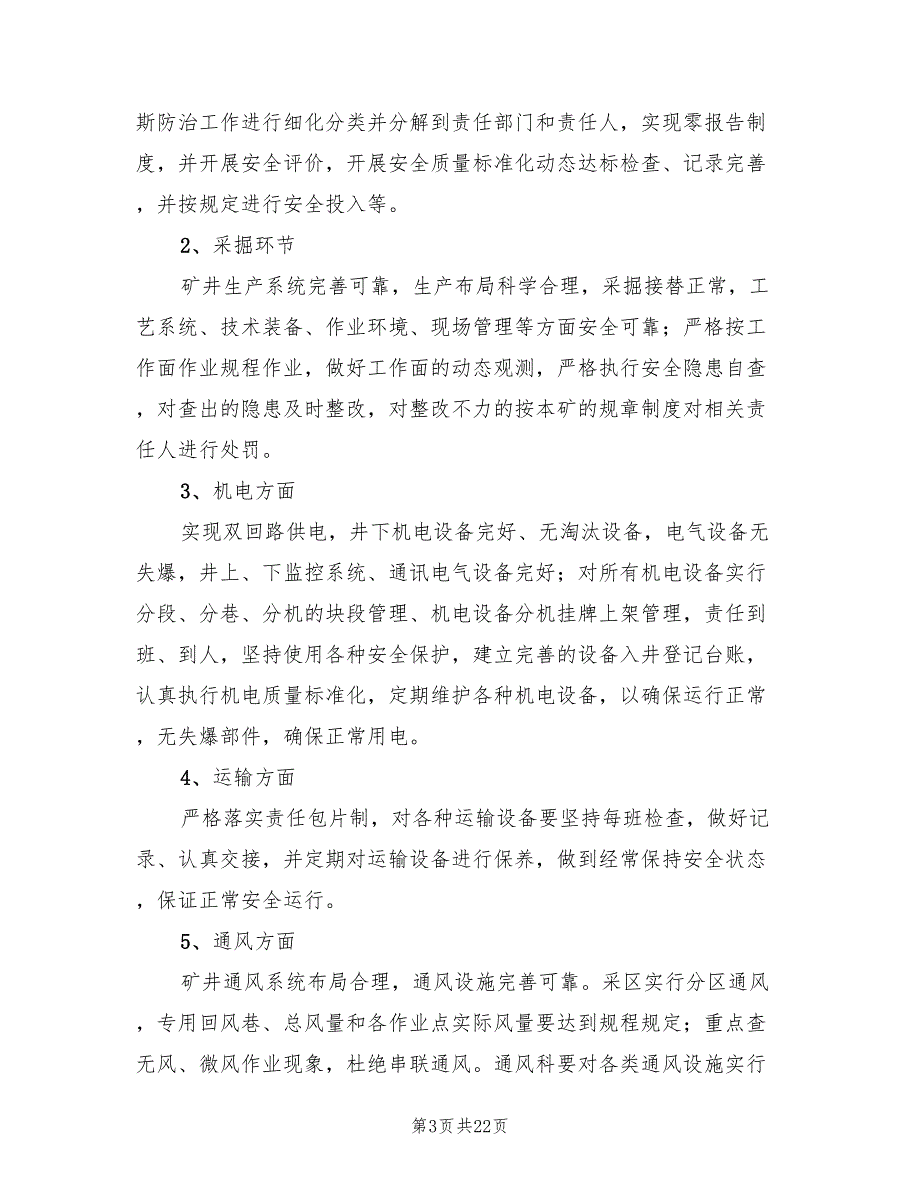 斯防治工作进行细化分类并分解到责任部门和责任人，实现零报告制度，并开展安全评价，开展安全质量标准化动态达标检查、记录完善，并按规定进行安全投入等。

2、采掘环节

矿井生产系统完善可靠，生产布局科学合理，采掘接替正常，工艺系统、技术装备、作业环境、现场管理等方面安全可靠；严格按工作面作业规程作业，做好工作面的动态观测，严格执行安全隐患自查，对查出的隐患及时整改，对整改不力的按本矿的规章制度对相关责任人进行处罚。

3、机电方面

实现双回路供电，井下机电设备完好、无淘汰设备，电气设备无失爆，井上、下监控系统、通讯电气设备完好；对所有机电设备实行分段、分巷、分机的块段管理、机电设备分机挂牌上架管理，责任到班、到人，坚持使用各种安全保护，建立完善的设备入井登记台账，认真执行机电质量标准化，定期维护各种机电设备，以确保运行正常，无失爆部件，确保正常用电。

4、运输方面

严格落实责任包片制，对各种运输设备要坚持每班检查，做好记录、认真交接，并定期对运输设备进行保养，做到经常保持安全状态，保证正常安全运行。

5、通风方面

矿井通风系统布局合理，通风设施完善可靠。采区实行分区通风，专用回风巷、总风量和各作业点实际风量要达到规程规定；重点查无风、微风作业现象，杜绝串联通风。通风科要对各类通风设施实行

第3页 共22页